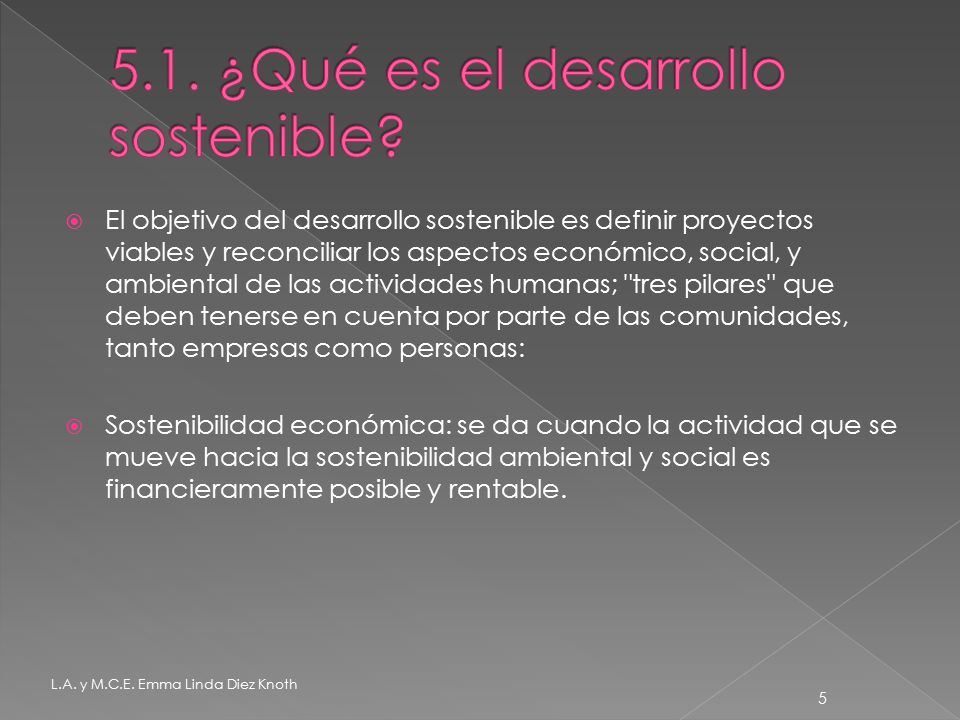 5.1. ¿Qué es el desarrollo sostenible?

El objetivo del desarrollo sostenible es definir proyectos viables y reconciliar los aspectos económico, social, y ambiental de las actividades humanas; "tres pilares" que deben tenerse en cuenta por parte de las comunidades, tanto empresas como personas:

Sostenibilidad económica: se da cuando la actividad que se mueve hacia la sostenibilidad ambiental y social es financieramente posible y rentable.

L.A. y M.C.E. Emma Linda Diez Knoth

5